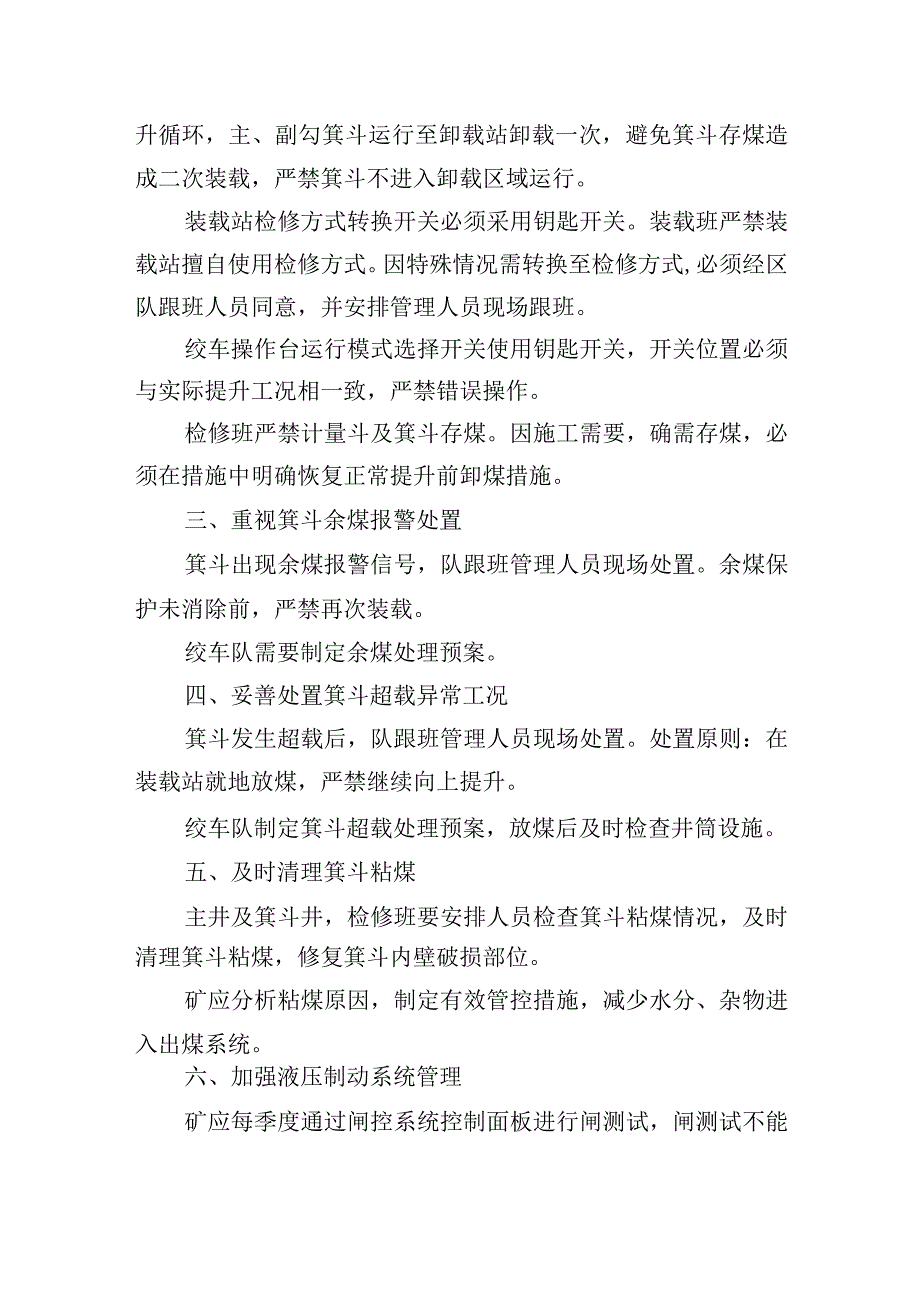 升循环，主、副勾箕斗运行至卸载站卸载一次，避免箕斗存煤造成二次装载，严禁箕斗不进入卸载区域运行。

装载站检修方式转换开关必须采用钥匙开关。装载班严禁装载站擅自使用检修方式。因特殊情况需转换至检修方式，必须经区队跟班人员同意，并安排管理人员现场跟班。

绞车操作台运行模式选择开关使用钥匙开关，开关位置必须与实际提升工况相一致，严禁错误操作。

检修班严禁计量斗及箕斗存煤。因施工需要，确需存煤，必须在措施中明确恢复正常提升前卸煤措施。

三、重视箕斗余煤报警处置

箕斗出现余煤报警信号，队跟班管理人员现场处置。余煤保护未消除前，严禁再次装载。

绞车队需要制定余煤处理预案。

四、妥善处置箕斗超载异常工况

箕斗发生超载后，队跟班管理人员现场处置。处置原则：在装载站就地放煤，严禁继续向上提升。

绞车队制定箕斗超载处理预案，放煤后及时检查井筒设施。

五、及时清理箕斗粘煤

主井及箕斗井，检修班要安排人员检查箕斗粘煤情况，及时清理箕斗粘煤，修复箕斗内壁破损部位。

矿应分析粘煤原因，制定有效管控措施，减少水分、杂物进入出煤系统。

六、加强液压制动系统管理

矿应每季度通过闸控系统控制面板进行闸测试，闸测试不能